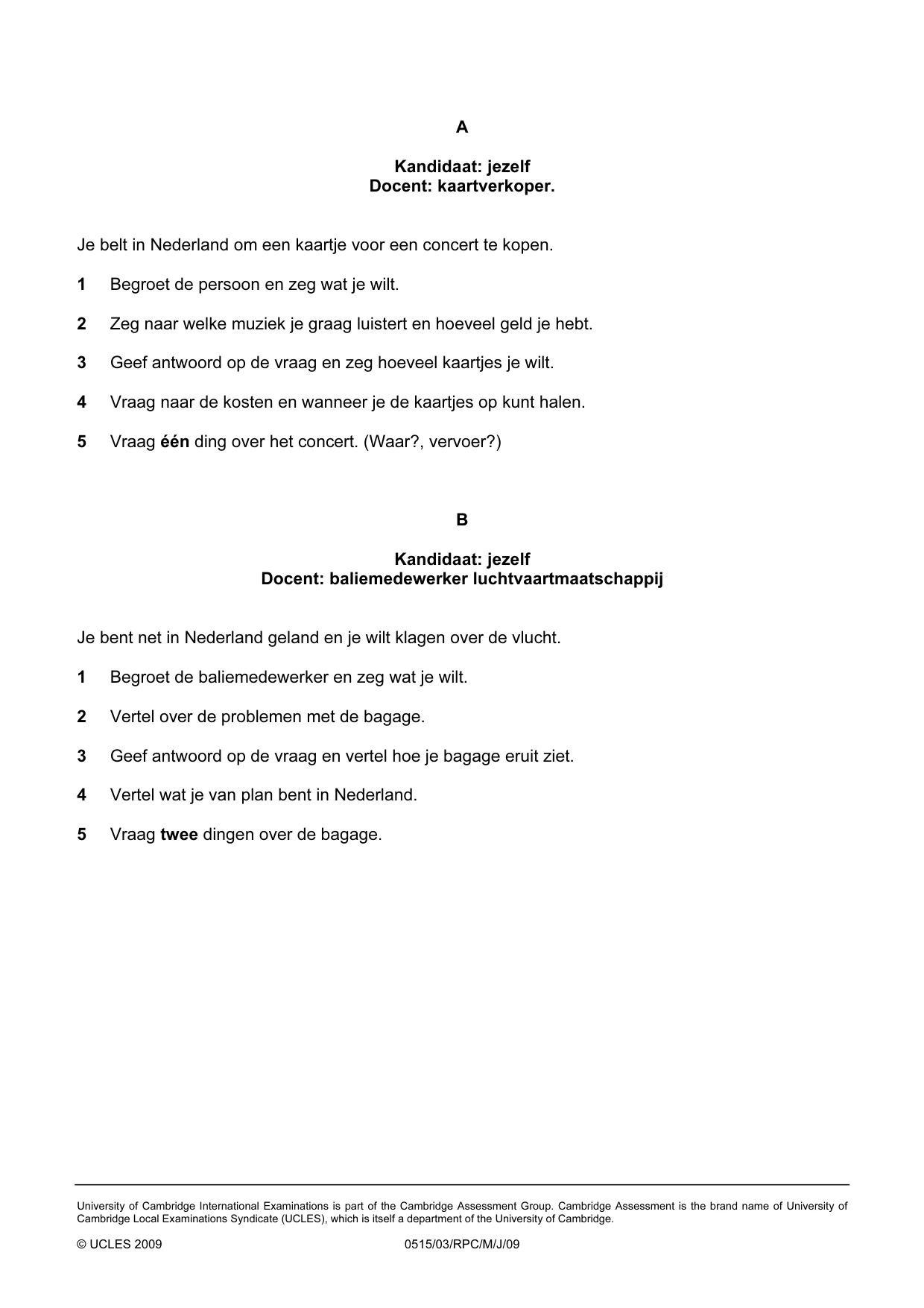 A

Kandidaat: jezelf
Docent: kaartverkoper.

Je belt in Nederland om een kaartje voor een concert te kopen.

1 Begroet de persoon en zeg wat je wilt.

2 Zeg naar welke muziek je graag luistert en hoeveel geld je hebt.

3 Geef antwoord op de vraag en zeg hoeveel kaartjes je wilt.

4 Vraag naar de kosten en wanneer je de kaartjes op kunt halen.

5 Vraag één ding over het concert. (Waar?, vervoer?)

B

Kandidaat: jezelf
Docent: baliemedewerker luchtvaartmaatschappij

Je bent net in Nederland geland en je wilt klagen over de vlucht.

1 Begroet de baliemedewerker en zeg wat je wilt.

2 Vertel over de problemen met de bagage.

3 Geef antwoord op de vraag en vertel hoe je bagage eruit ziet.

4 Vertel wat je van plan bent in Nederland.

5 Vraag twee dingen over de bagage.

University of Cambridge International Examinations is part of the Cambridge Assessment Group. Cambridge Assessment is the brand name of University of Cambridge Local Examinations Syndicate (UCLES), which is itself a department of the University of Cambridge.

© UCLES 2009 0515/03/RPC/M/J/09